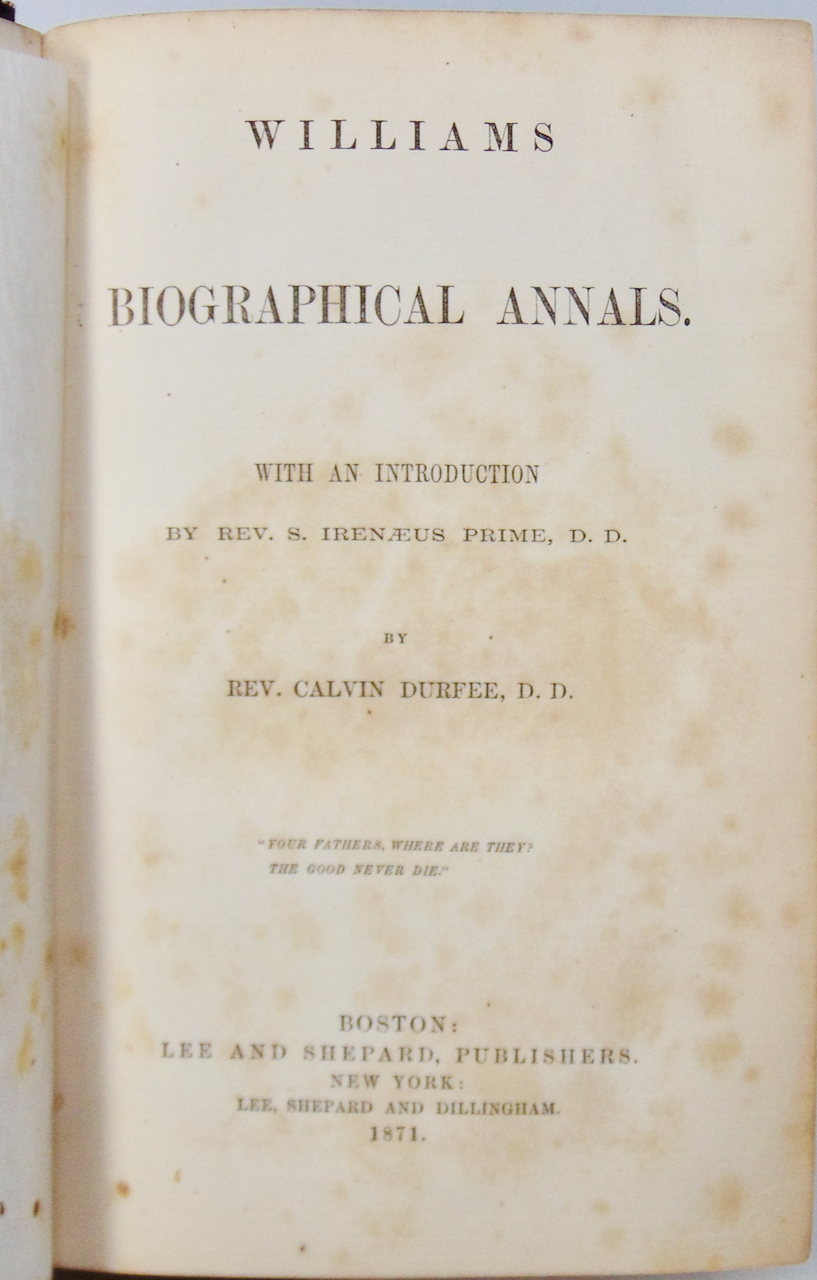 WILLIAMS

BIOGRAPHICAL ANNALS.

WITH AN INTRODUCTION

BY REV. S. IRENÆUS PRIME, D. D.

BY

REV. CALVIN DURFEE, D. D.

"YOUR FATHERS, WHERE ARE THEY? THE GOOD NEVER DIE."

BOSTON:
LEE AND SHEPARD, PUBLISHERS.
NEW YORK:
LEE, SHEPARD AND DILLINGHAM.
1871.